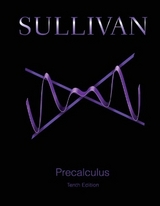 SULLIVAN

Precalculus

Tenth Edition